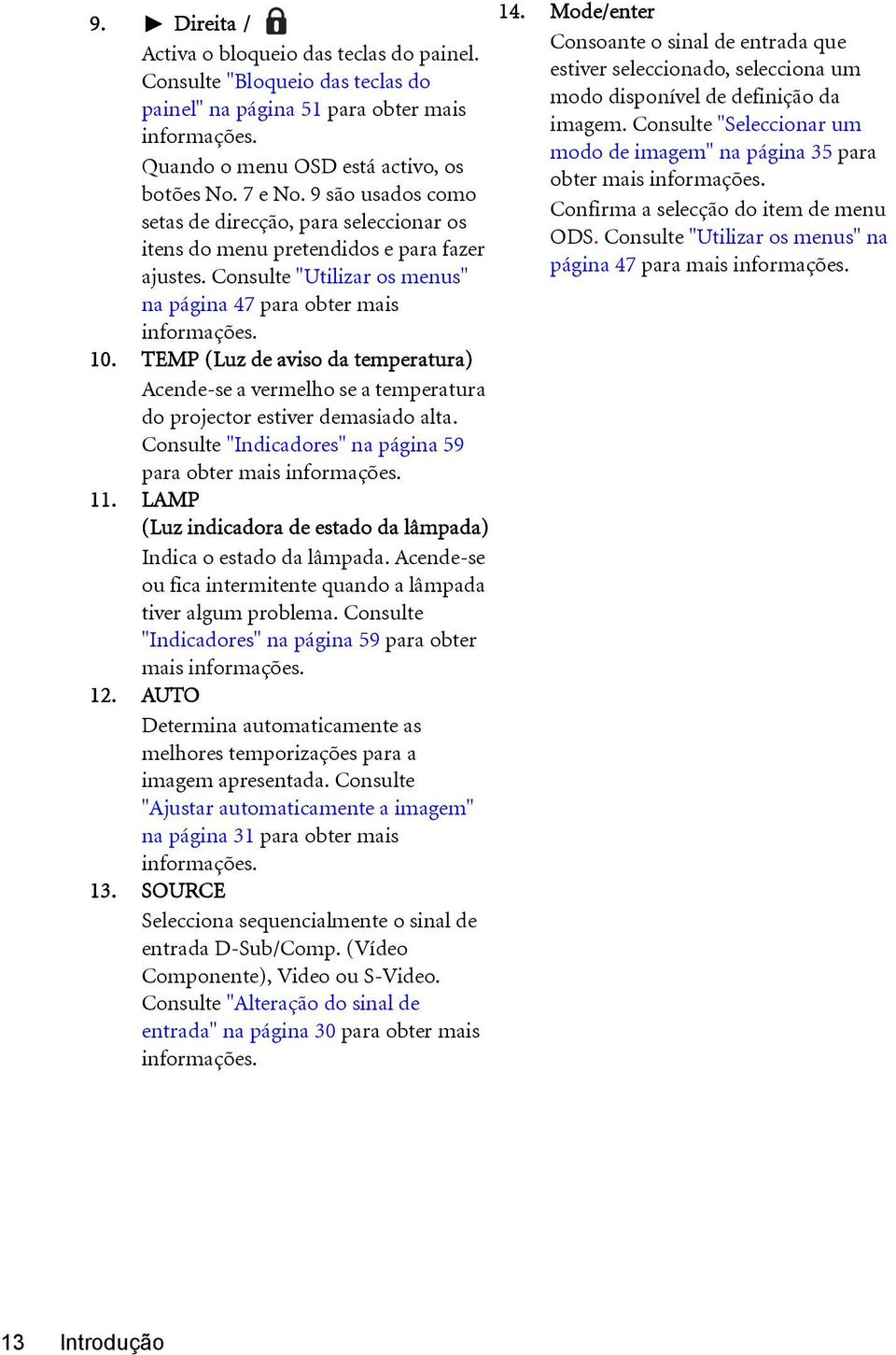 9. ► Direita /

Activa o bloqueio das teclas do painel. Consulte "Bloqueio das teclas do painel" na página 51 para obter mais informações.

Quando o menu OSD está activo, os botões No. 7 e No. 9 são usados como setas de direcção, para seleccionar os itens do menu pretendidos e para fazer ajustes. Consulte "Utilizar os menus" na página 47 para obter mais informações.

10. TEMP (Luz de aviso da temperatura)

Acende-se a vermelho se a temperatura do projector estiver demasiado alta. Consulte "Indicadores" na página 59 para obter mais informações.

11. LAMP (Luz indicadora de estado da lâmpada)

Indica o estado da lâmpada. Acende-se ou fica intermitente quando a lâmpada tiver algum problema. Consulte "Indicadores" na página 59 para obter mais informações.

12. AUTO

Determina automaticamente as melhores temporizações para a imagem apresentada. Consulte "Ajustar automaticamente a imagem" na página 31 para obter mais informações.

13. SOURCE

Selecciona sequencialmente o sinal de entrada D-Sub/Comp. (Vídeo Componente), Video ou S-Video. Consulte "Alteração do sinal de entrada" na página 30 para obter mais informações.

14. Mode/enter

Consoante o sinal de entrada que estiver seleccionado, selecciona um modo disponível de definição da imagem. Consulte "Seleccionar um modo de imagem" na página 35 para obter mais informações.

Confirma a selecção do item de menu ODS. Consulte "Utilizar os menus" na página 47 para mais informações.

13 Introdução